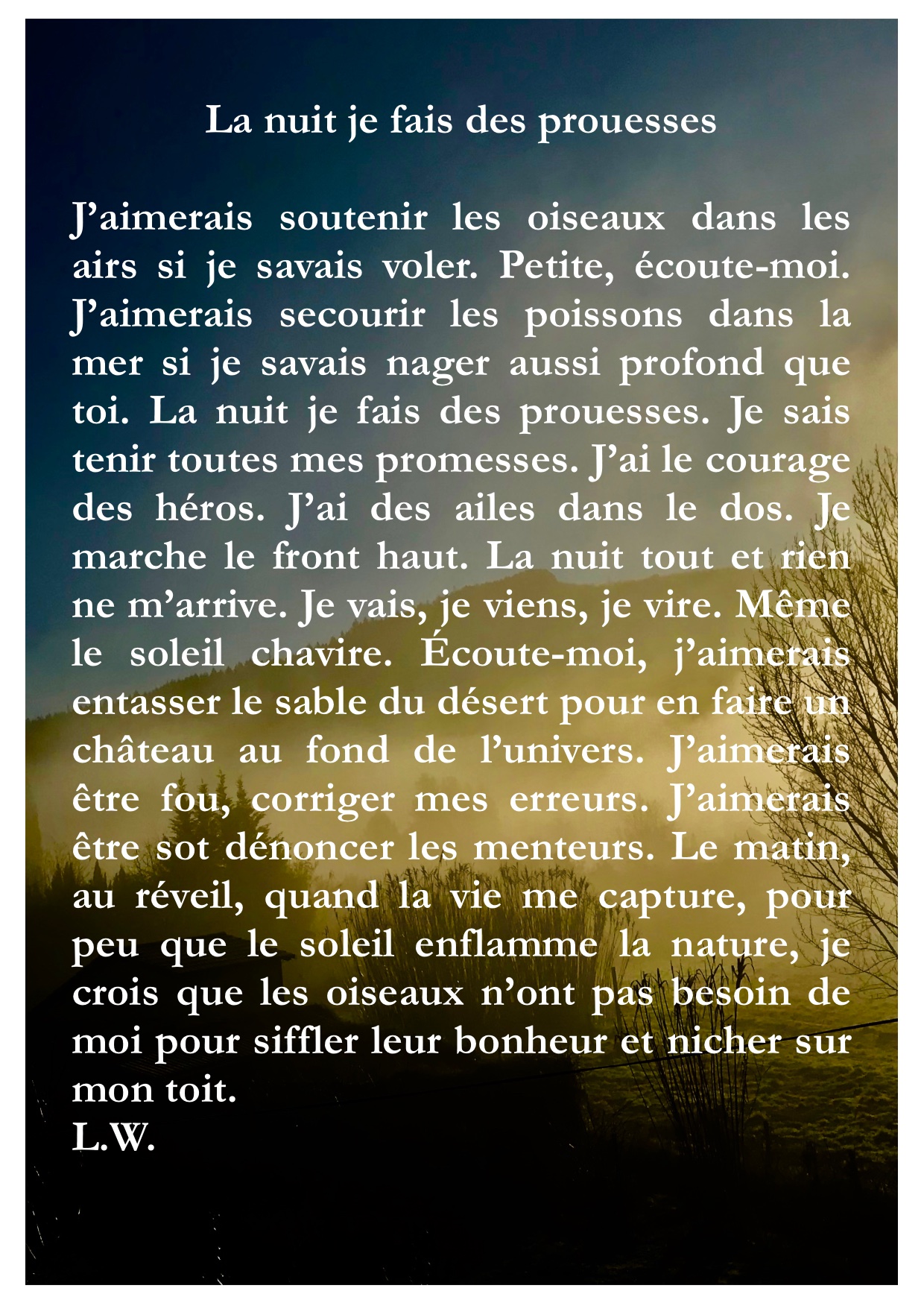 La nuit je fais des prouesses

J’aimerais soutenir les oiseaux dans les airs si je savais voler. Petite, écoute-moi. J’aimerais secourir les poissons dans la mer si je savais nager aussi profond que toi. La nuit je fais des prouesses. Je sais tenir toutes mes promesses. J’ai le courage des héros. J’ai des ailes dans le dos. Je marche le front haut. La nuit tout et rien ne m’arrive. Je vais, je viens, je vire. Même le soleil chavire. Écoute-moi, j’aimerais entasser le sable du désert pour en faire un château au fond de l’univers. J’aimerais être fou, corriger mes erreurs. J’aimerais être sot dénoncer les menteurs. Le matin, au réveil, quand la vie me capture, pour peu que le soleil enflamme la nature, je crois que les oiseaux n’ont pas besoin de moi pour siffler leur bonheur et nicher sur mon toit.
L.W.